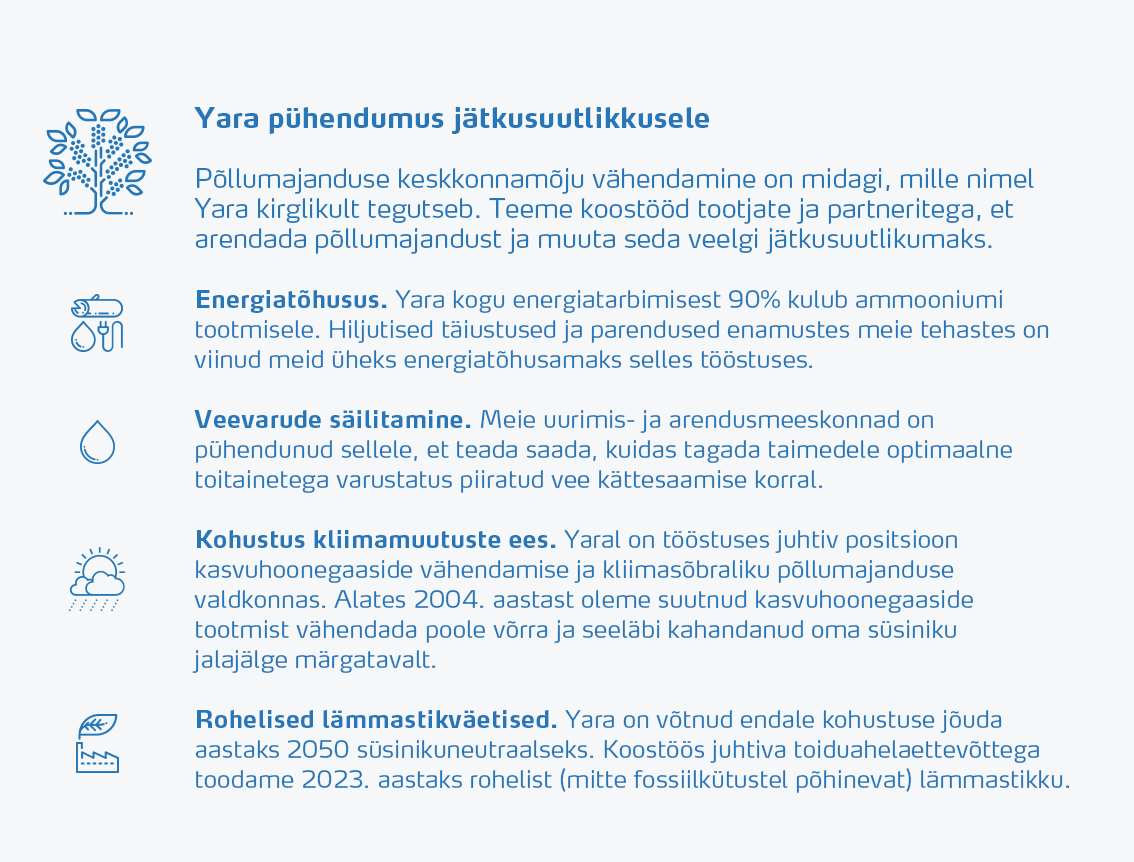 Yara pühendumus jätkusuutlikkusele

Põllumajanduse keskkonnamõju vähendamine on midagi, mille nimel Yara kirglikult tegutseb. Teeme koostööd tootjate ja partneritega, et arendada põllumajandust ja muuta seda veelgi jätkusuutlikumaks.

Energiatõhusus. Yara kogu energiatarbimisest 90% kulub ammooniumi tootmisele. Hiljutised täiustused ja parendused enamustes meie tehastes on viinud meid üheks energiatõhusamaks selles tööstuses.

Veevarude säilitamine. Meie uurimis- ja arendusmeeskonnad on pühendunud sellele, et teada saada, kuidas tagada taimedele optimaalne toitainetega varustatus piiratud vee kättesaamise korral.

Kohustus kliimamuutuste ees. Yaral on tööstuses juhtiv positsioon kasvuhoonegaaside vähendamise ja kliimasõbraliku põllumajanduse valdkonnas. Alates 2004. aastast oleme suutnud kasvuhoonegaaside tootmist vähendada poole võrra ja seeläbi kahandanud oma süsiniku jalajälge märgatavalt.

Rohelised lämmastikväetised. Yara on võtnud endale kohustuse jõuda aastaks 2050 süsinikuneutraalseks. Koostöös juhtiva toiduahelaettevõttega toodame 2023. aastaks rohelist (mitte fossiilkütustel põhinevat) lämmastikku.